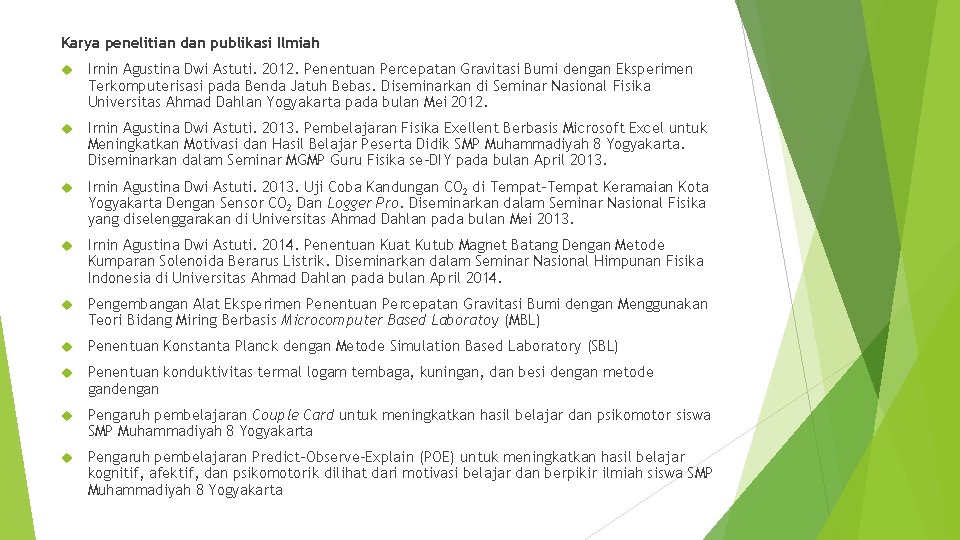 Karya penelitian dan publikasi Ilmiah

Irnin Agustina Dwi Astuti. 2012. Penentuan Percepatan Gravitasi Bumi dengan Eksperimen Terkomputerisasi pada Benda Jatuh Bebas. Diseminarkan di Seminar Nasional Fisika Universitas Ahmad Dahlan Yogyakarta pada bulan Mei 2012.

Irnin Agustina Dwi Astuti. 2013. Pembelajaran Fisika Exellent Berbasis Microsoft Excel untuk Meningkatkan Motivasi dan Hasil Belajar Peserta Didik SMP Muhammadiyah 8 Yogyakarta. Diseminarkan dalam Seminar MGMP Guru Fisika se-DIY pada bulan April 2013.

Irnin Agustina Dwi Astuti. 2013. Uji Coba Kandungan $CO_2$ di Tempat-Tempat Keramaian Kota Yogyakarta Dengan Sensor $CO_2$ Dan Logger Pro. Diseminarkan dalam Seminar Nasional Fisika yang diselenggarakan di Universitas Ahmad Dahlan pada bulan Mei 2013.

Irnin Agustina Dwi Astuti. 2014. Penentuan Kuat Kutub Magnet Batang Dengan Metode Kumparan Solenoida Berarus Listrik. Diseminarkan dalam Seminar Nasional Himpunan Fisika Indonesia di Universitas Ahmad Dahlan pada bulan April 2014.

Pengembangan Alat Eksperimen Penentuan Percepatan Gravitasi Bumi dengan Menggunakan Teori Bidang Miring Berbasis Microcomputer Based Laboratoy (MBL)

Penentuan Konstanta Planck dengan Metode Simulation Based Laboratory (SBL)

Penentuan konduktivitas termal logam tembaga, kuningan, dan besi dengan metode gandengan

Pengaruh pembelajaran Couple Card untuk meningkatkan hasil belajar dan psikomotor siswa SMP Muhammadiyah 8 Yogyakarta

Pengaruh pembelajaran Predict-Observe-Explain (POE) untuk meningkatkan hasil belajar kognitif, afektif, dan psikomotorik dilihat dari motivasi belajar dan berpikir ilmiah siswa SMP Muhammadiyah 8 Yogyakarta